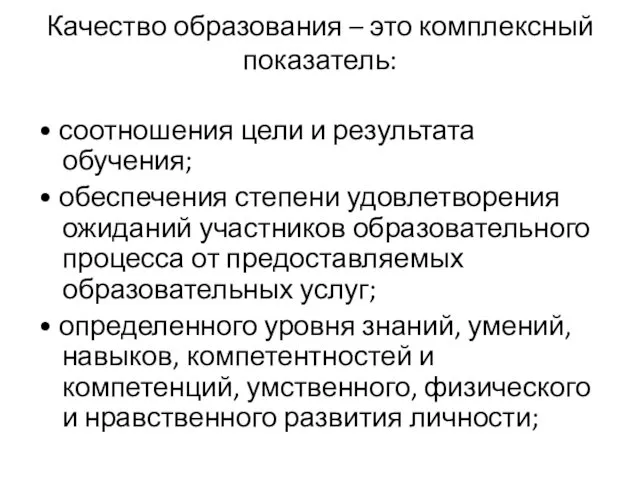 Качество образования – это комплексный показатель:

• соотношения цели и результата обучения;
• обеспечения степени удовлетворения ожиданий участников образовательного процесса от предоставляемых образовательных услуг;
• определенного уровня знаний, умений, навыков, компетентностей и компетенций, умственного, физического и нравственного развития личности;